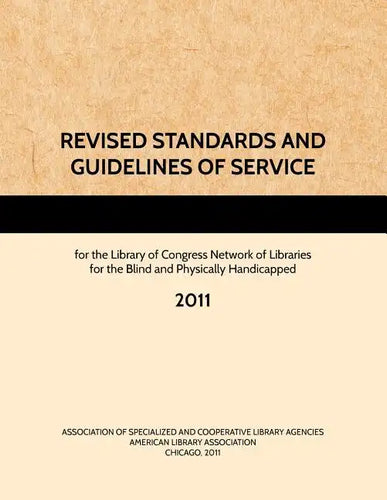 REVISED STANDARDS AND GUIDELINES OF SERVICE

for the Library of Congress Network of Libraries for the Blind and Physically Handicapped

2011

ASSOCIATION OF SPECIALIZED AND COOPERATIVE LIBRARY AGENCIES
AMERICAN LIBRARY ASSOCIATION
CHICAGO, 2011